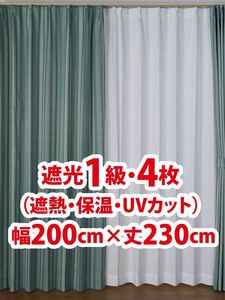 遮光1級・4枚
（遮熱・保温・UVカット）
幅200cm×丈230cm